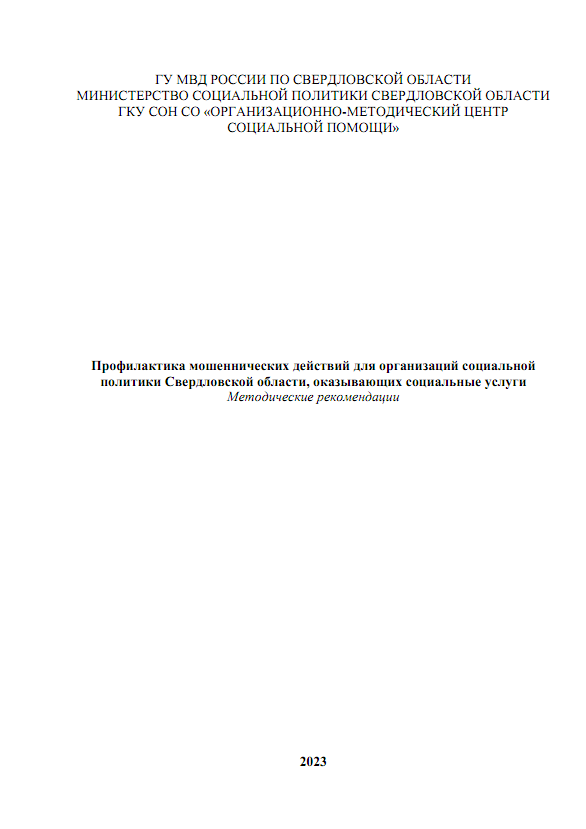 ГУ МВД РОССИИ ПО СВЕРДЛОВСКОЙ ОБЛАСТИ
МИНИСТЕРСТВО СОЦИАЛЬНОЙ ПОЛИТИКИ СВЕРДЛОВСКОЙ ОБЛАСТИ
ГКУ СОН СО «ОРГАНИЗАЦИОННО-МЕТОДИЧЕСКИЙ ЦЕНТР СОЦИАЛЬНОЙ ПОМОЩИ»

Профилактика мошеннических действий для организаций социальной политики Свердловской области, оказывающих социальные услуги
Методические рекомендации

2023